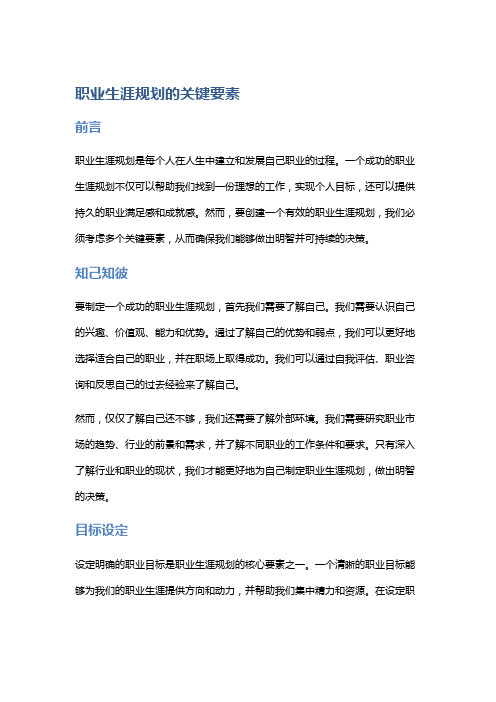 职业生涯规划的关键要素

前言

职业生涯规划是每个人在人生中建立和发展自己职业的过程。一个成功的职业生涯规划不仅可以帮助我们找到一份理想的工作，实现个人目标，还可以提供持久的职业满足感和成就感。然而，要创建一个有效的职业生涯规划，我们必须考虑多个关键要素，从而确保我们能够做出明智并可持续的决策。

知己知彼

要制定一个成功的职业生涯规划，首先我们需要了解自己。我们需要认识自己的兴趣、价值观、能力和优势。通过了解自己的优势和弱点，我们可以更好地选择适合自己的职业，并在职场上取得成功。我们可以通过自我评估、职业咨询和反思自己的过去经验来了解自己。

然而，仅仅了解自己还不够，我们还需要了解外部环境。我们需要研究职业市场的趋势、行业的前景和需求，并了解不同职业的工作条件和要求。只有深入了解行业和职业的现状，我们才能更好地为自己制定职业生涯规划，做出明智的决策。

目标设定

设定明确的职业目标是职业生涯规划的核心要素之一。一个清晰的职业目标能够为我们的职业生涯提供方向和动力，并帮助我们集中精力和资源。在设定职